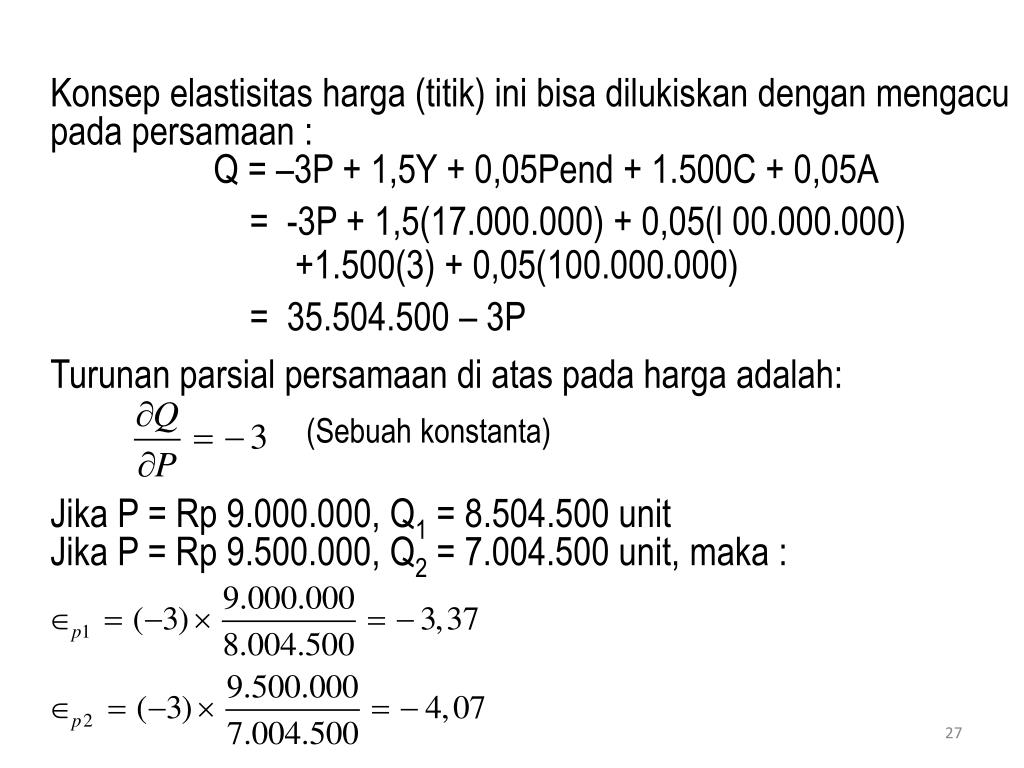 Konsep elastisitas harga (titik) ini bisa dilukiskan dengan mengacu pada persamaan :

Q = –3P + 1,5Y + 0,05Pend + 1.500C + 0,05A

= -3P + 1,5(17.000.000) + 0,05(l 00.000.000) +1.500(3) + 0,05(100.000.000)

= 35.504.500 – 3P

Turunan parsial persamaan di atas pada harga adalah:

$\frac{\partial Q}{\partial P} = -3$ (Sebuah konstanta)

Jika P = Rp 9.000.000, Q$_1$ = 8.504.500 unit
Jika P = Rp 9.500.000, Q$_2$ = 7.004.500 unit, maka :

$\in_{p1} = (-3) \times \frac{9.000.000}{8.004.500} = -3,37$

$\in_{p2} = (-3) \times \frac{9.500.000}{7.004.500} = -4,07$

27